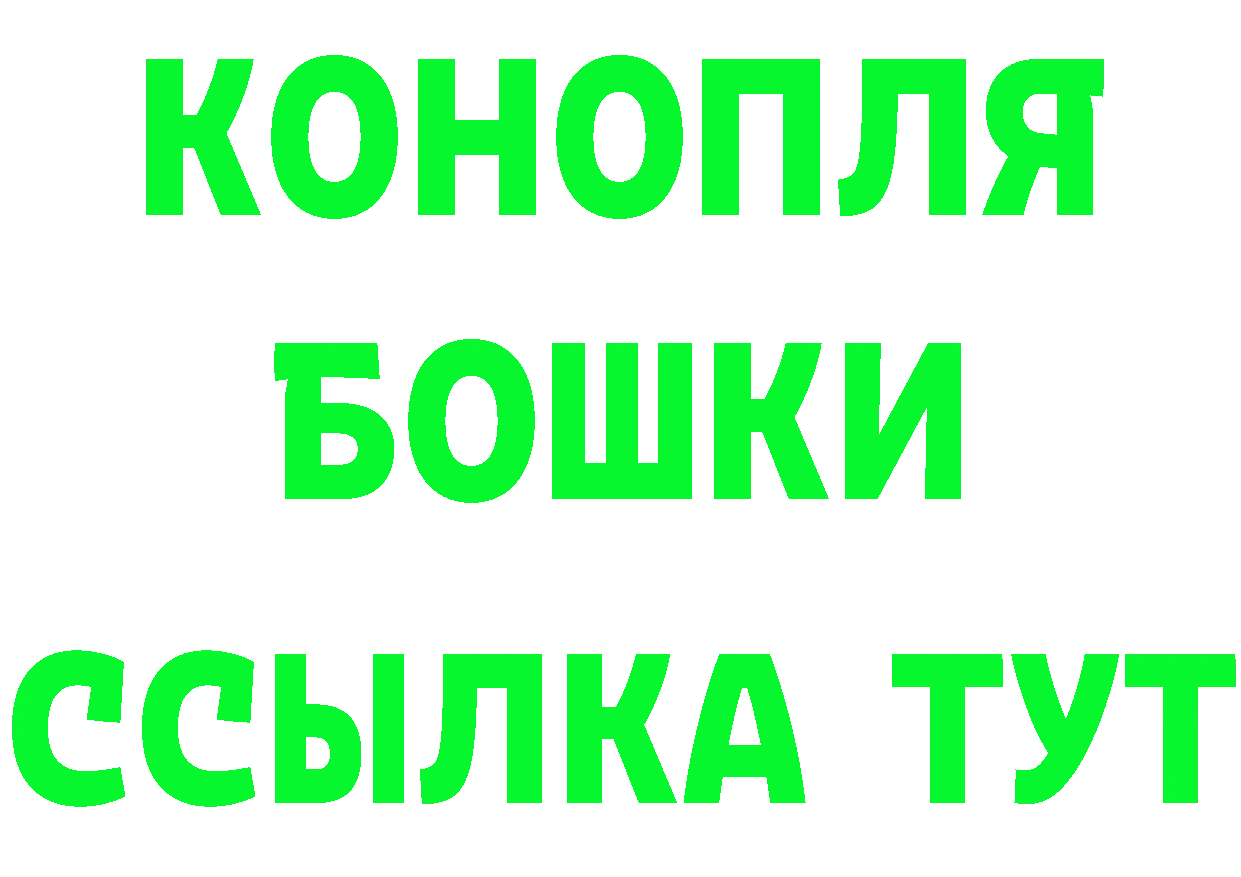 КОНОПЛЯ
БОШКИ
ССЫЛКА ТУТ